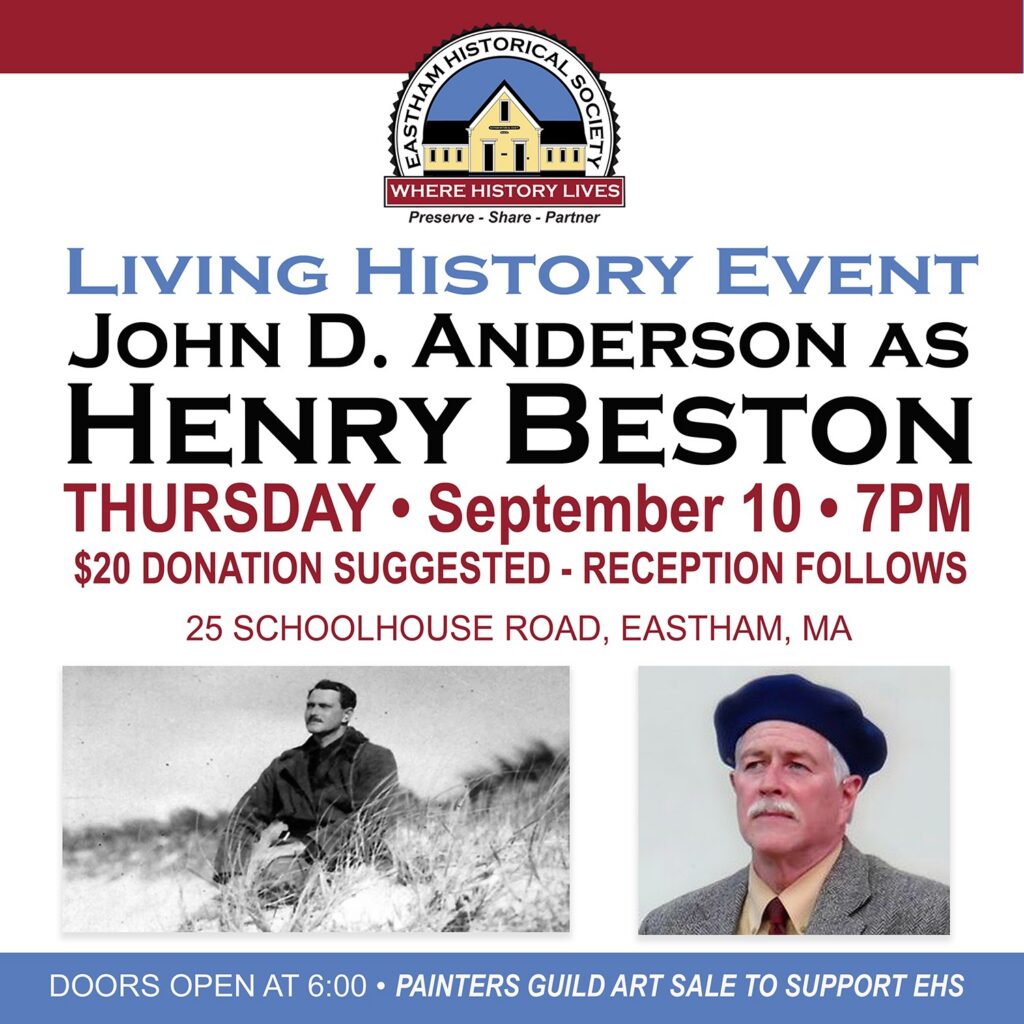 EASTHAM HISTORICAL SOCIETY
WHERE HISTORY LIVES
Preserve - Share - Partner

LIVING HISTORY EVENT
JOHN D. ANDERSON AS
HENRY BESTON
THURSDAY • September 10 • 7PM
$20 DONATION SUGGESTED - RECEPTION FOLLOWS
25 SCHOOLHOUSE ROAD, EASTHAM, MA

DOORS OPEN AT 6:00 • PAINTERS GUILD ART SALE TO SUPPORT EHS